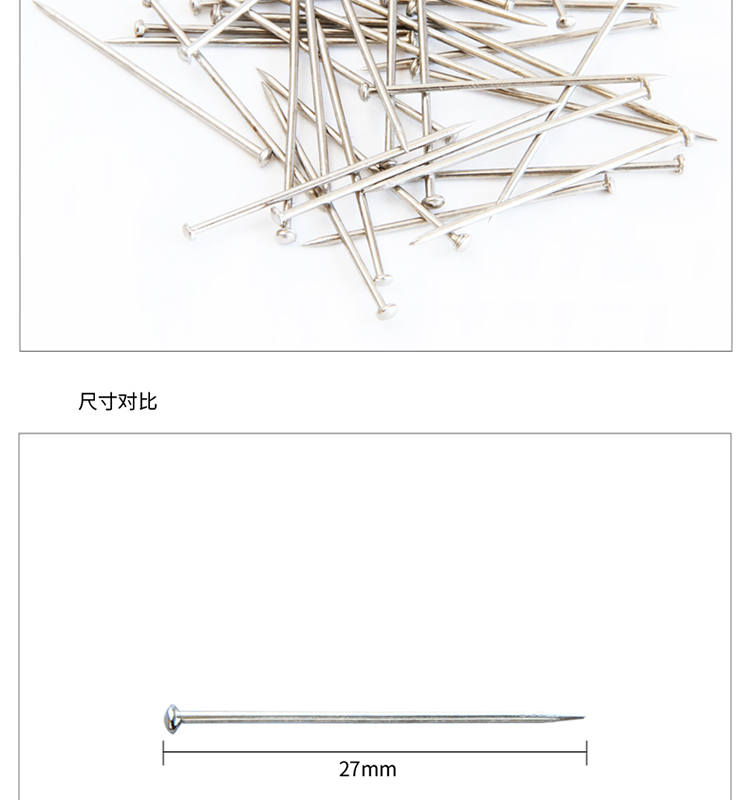 尺寸对比

27mm